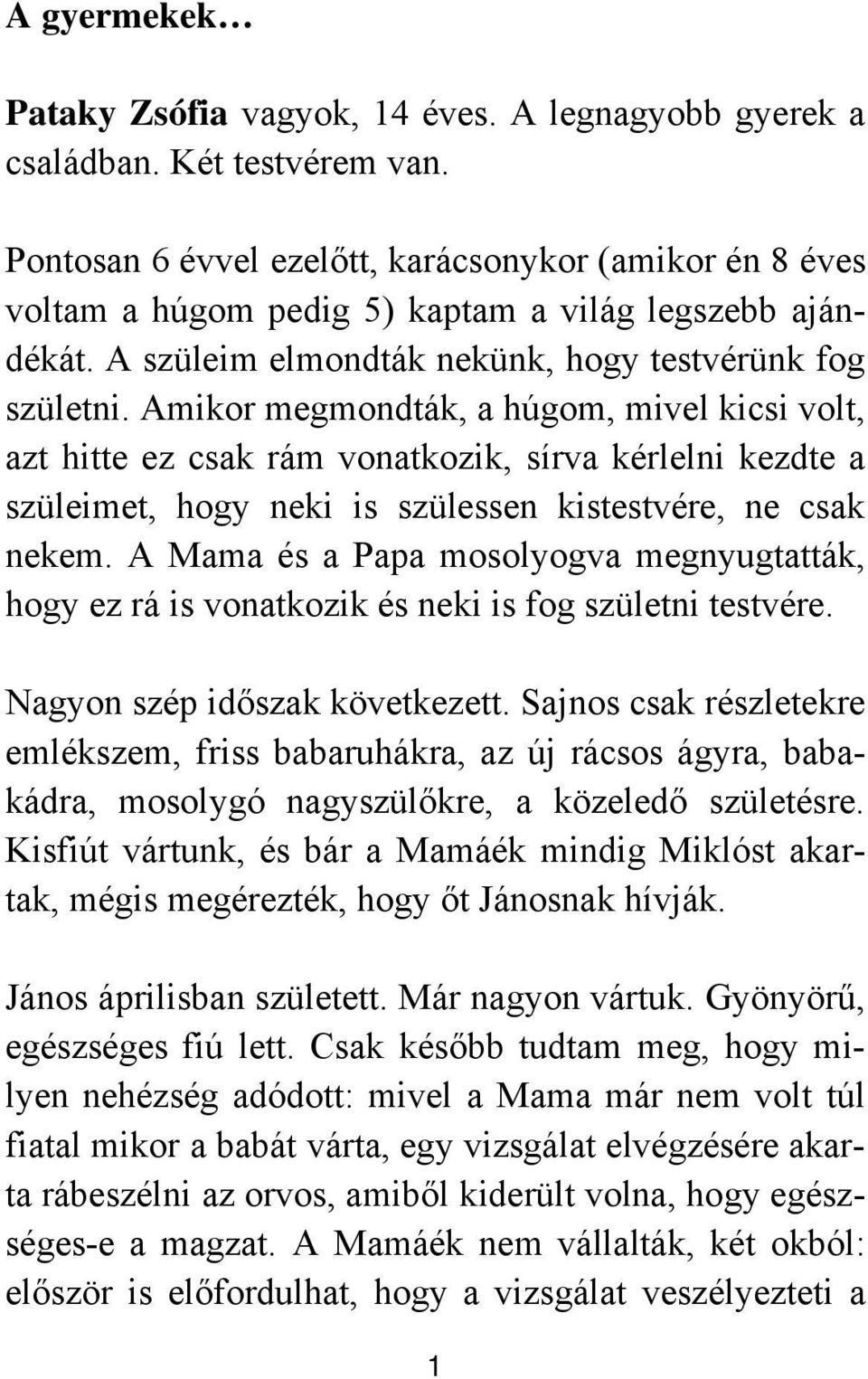 A gyermekek…

Pataky Zsófia vagyok, 14 éves. A legnagyobb gyerek a családban. Két testvérem van.

Pontosan 6 évvel ezelőtt, karácsonykor (amikor én 8 éves voltam a húgom pedig 5) kaptam a világ legszebb ajándékát. A szüleim elmondták nekünk, hogy testvérünk fog születni. Amikor megmondták, a húgom, mivel kicsi volt, azt hitte ez csak rám vonatkozik, sírva kérlelni kezdte a szüleimet, hogy neki is szülessen kistestvére, ne csak nekem. A Mama és a Papa mosolyogva megnyugtatták, hogy ez rá is vonatkozik és neki is fog születni testvére.

Nagyon szép időszak következett. Sajnos csak részletekre emlékszem, friss babaruhákra, az új rácsos ágyra, babakádra, mosolygó nagyszülőkre, a közeledő születésre. Kisfiút vártunk, és bár a Mamáék mindig Miklóst akartak, mégis megérezték, hogy őt Jánosnak hívják.

János áprilisban született. Már nagyon vártuk. Gyönyörű, egészséges fiú lett. Csak később tudtam meg, hogy milyen nehézség adódott: mivel a Mama már nem volt túl fiatal mikor a babát várta, egy vizsgálat elvégzésére akarta rábeszélni az orvos, amiből kiderült volna, hogy egészséges-e a magzat. A Mamáék nem vállalták, két okból: először is előfordulhat, hogy a vizsgálat veszélyezteti a

1